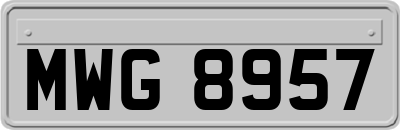 MWG 8957